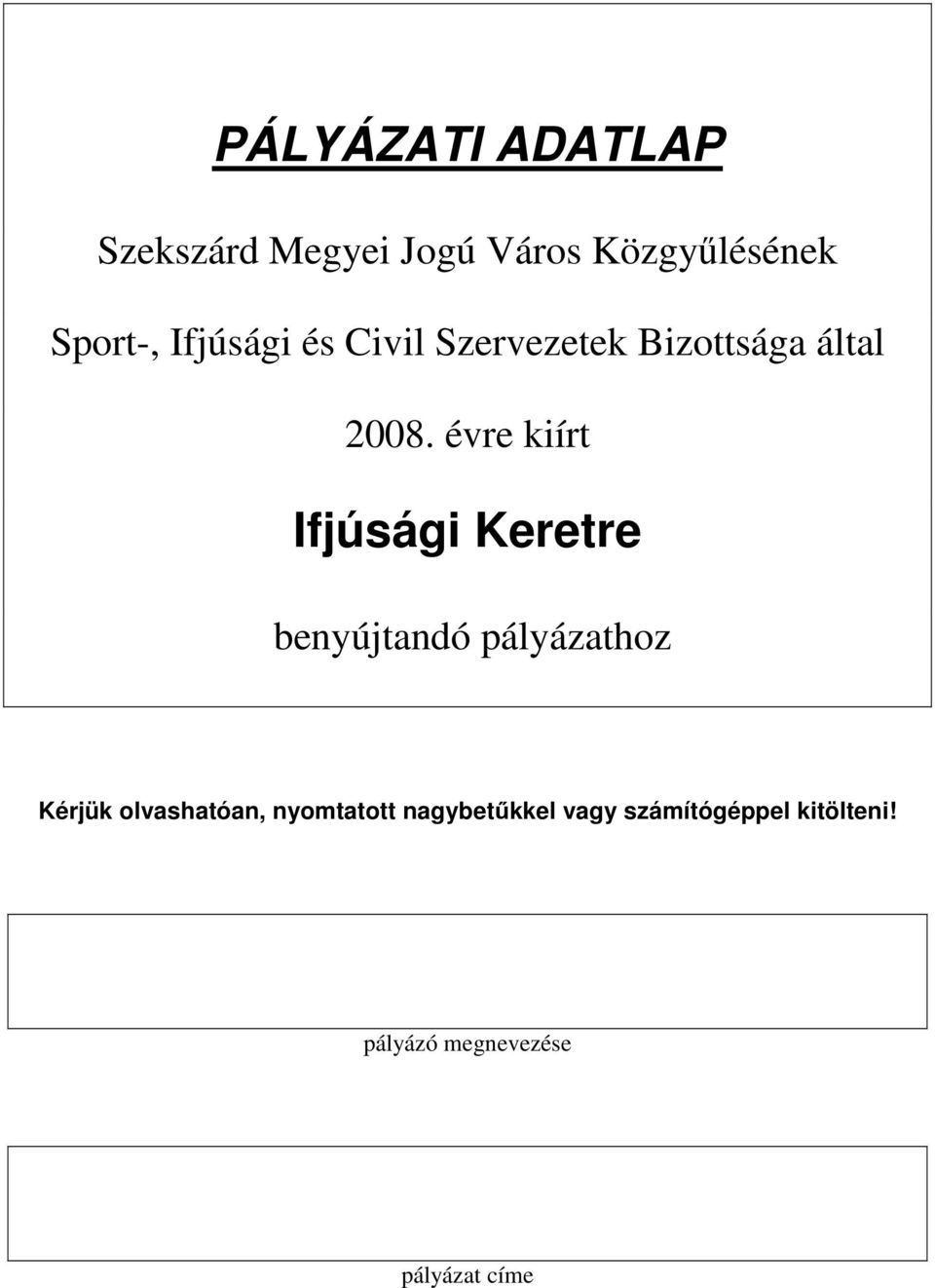 PÁLYÁZATI ADATLAP

Szekszárd Megyei Jogú Város Közgyűlésének

Sport-, Ifjúsági és Civil Szervezetek Bizottsága által

2008. évre kiírt

Ifjúsági Keretre

benyújtandó pályázathoz

Kérjük olvashatóan, nyomtatott nagybetűkkel vagy számítógéppel kitölteni!

pályázó megnevezése

pályázat címe